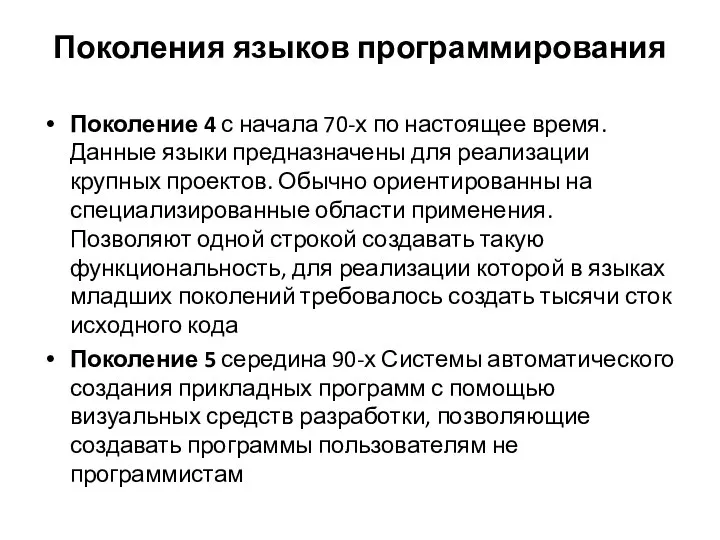 Поколения языков программирования

• Поколение 4 с начала 70-х по настоящее время. Данные языки предназначены для реализации крупных проектов. Обычно ориентированны на специализированные области применения. Позволяют одной строкой создавать такую функциональность, для реализации которой в языках младших поколений требовалось создать тысячи сток исходного кода

• Поколение 5 середина 90-х Системы автоматического создания прикладных программ с помощью визуальных средств разработки, позволяющие создавать программы пользователям не программистам